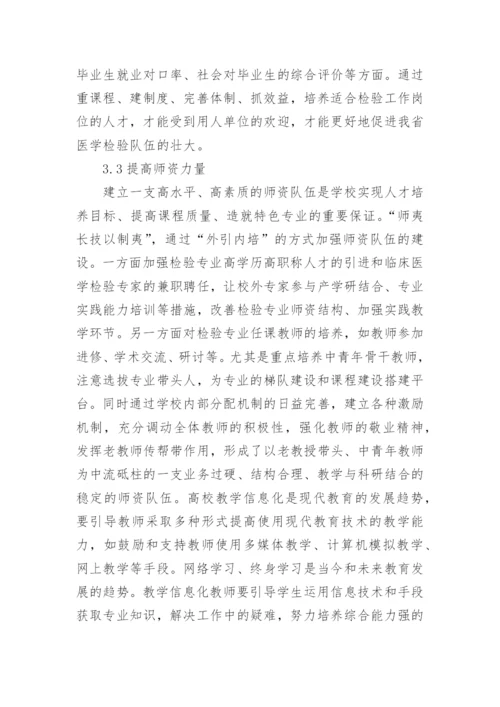 毕业生就业对口率、社会对毕业生的综合评价等方面。通过重课程、建制度、完善体制、抓效益，培养适合检验工作岗位的人才，才能受到用人单位的欢迎，才能更好地促进我省医学检验队伍的壮大。

3.3 提高师资力量

建立一支高水平、高素质的师资队伍是学校实现人才培养目标、提高课程质量、造就特色专业的重要保证。“师夷长技以制夷”，通过“外引内培”的方式加强师资队伍的建设。一方面加强检验专业高学历高职称人才的引进和临床医学检验专家的兼职聘任，让校外专家参与产学研结合、专业实践能力培训等措施，改善检验专业师资结构、加强实践教学环节。另一方面对检验专业任课教师的培养，如教师参加进修、学术交流、研讨等。尤其是重点培养中青年骨干教师，注意选拔专业带头人，为专业的梯队建设和课程建设搭建平台。同时通过学校内部分配机制的日益完善，建立各种激励机制，充分调动全体教师的积极性，强化教师的敬业精神，发挥老教师传帮带作用，形成了以老教授带头、中青年教师为中流砥柱的一支业务过硬、结构合理、教学与科研结合的稳定的师资队伍。高校教学信息化是现代教育的发展趋势，要引导教师采取多种形式提高使用现代教育技术的教学能力，如鼓励和支持教师使用多媒体教学、计算机模拟教学、网上教学等手段。网络学习、终身学习是当今和未来教育发展的趋势。教学信息化教师要引导学生运用信息技术和手段获取专业知识，解决工作中的疑难，努力培养综合能力强的